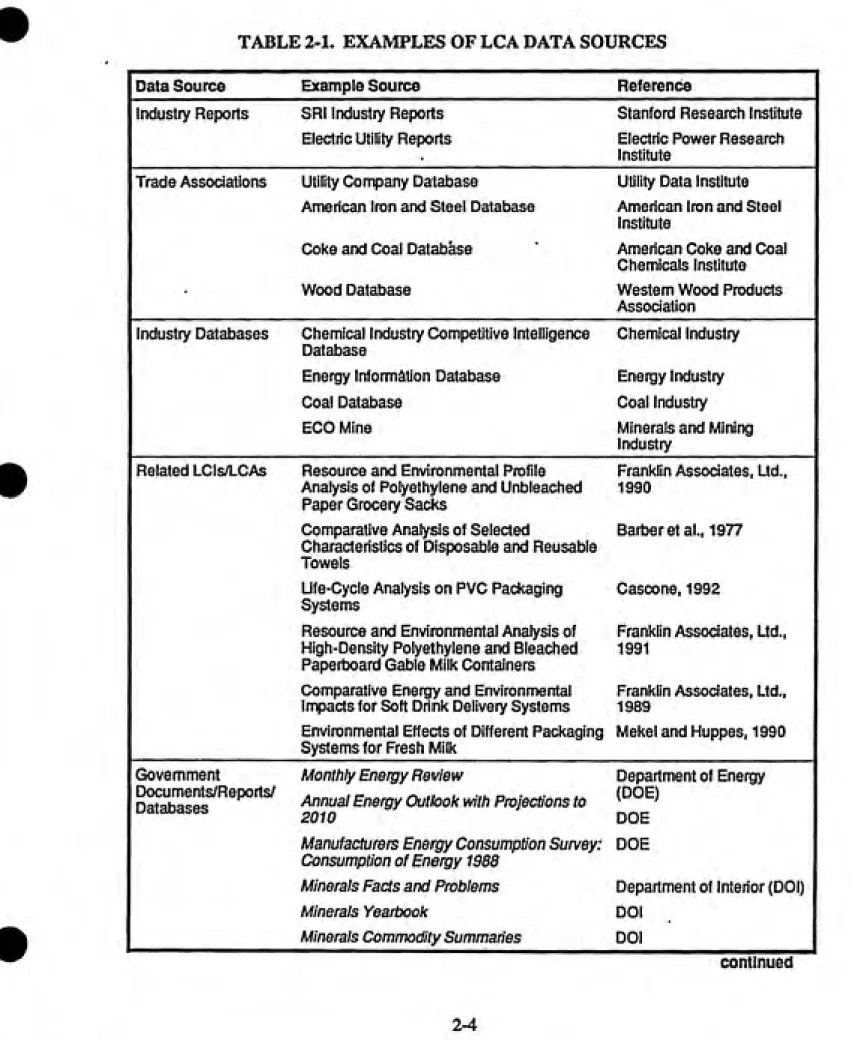 TABLE 2-1. EXAMPLES OF LCA DATA SOURCES

| Data Source | Example Source | Reference |
|---|---|---|
| Industry Reports | SRI Industry Reports | Stanford Research Institute |
| | Electric Utility Reports | Electric Power Research Institute |
| Trade Associations | Utility Company Database | Utility Data Institute |
| | American Iron and Steel Database | American Iron and Steel Institute |
| | Coke and Coal Database | American Coke and Coal Chemicals Institute |
| | Wood Database | Western Wood Products Association |
| Industry Databases | Chemical Industry Competitive Intelligence Database | Chemical Industry |
| | Energy Information Database | Energy Industry |
| | Coal Database | Coal Industry |
| | ECO Mine | Minerals and Mining Industry |
| Related LCIs/LCAs | Resource and Environmental Profile Analysis of Polyethylene and Unbleached Paper Grocery Sacks | Franklin Associates, Ltd., 1990 |
| | Comparative Analysis of Selected Characteristics of Disposable and Reusable Towels | Barber et al., 1977 |
| | Life-Cycle Analysis on PVC Packaging Systems | Cascone, 1992 |
| | Resource and Environmental Analysis of High-Density Polyethylene and Bleached Paperboard Gable Milk Containers | Franklin Associates, Ltd., 1991 |
| | Comparative Energy and Environmental Impacts for Soft Drink Delivery Systems | Franklin Associates, Ltd., 1989 |
| | Environmental Effects of Different Packaging Systems for Fresh Milk | Mekel and Huppes, 1990 |
| Government Documents/Reports/ Databases | Monthly Energy Review | Department of Energy (DOE) |
| | Annual Energy Outlook with Projections to 2010 | DOE |
| | Manufacturers Energy Consumption Survey: Consumption of Energy 1988 | DOE |
| | Minerals Facts and Problems | Department of Interior (DOI) |
| | Minerals Yearbook | DOI |
| | Minerals Commodity Summaries | DOI |

continued

2-4